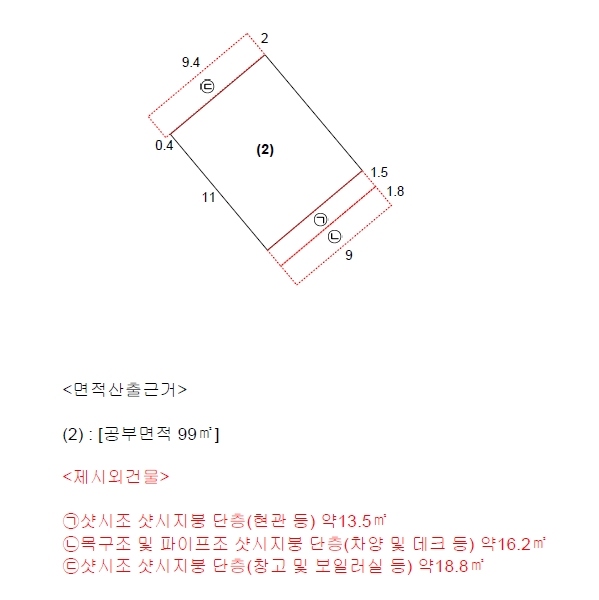 2
9.4
㉢
0.4
(2)
1.5
1.8
11
㉠
㉡
9

<면적산출근거>

(2) : [공부면적 99㎡]

<제시외건물>

㉠샷시조 샷시지붕 단층(현관 등) 약13.5㎡
㉡목구조 및 파이프조 샷시지붕 단층(차양 및 데크 등) 약16.2㎡
㉢샷시조 샷시지붕 단층(창고 및 보일러실 등) 약18.8㎡